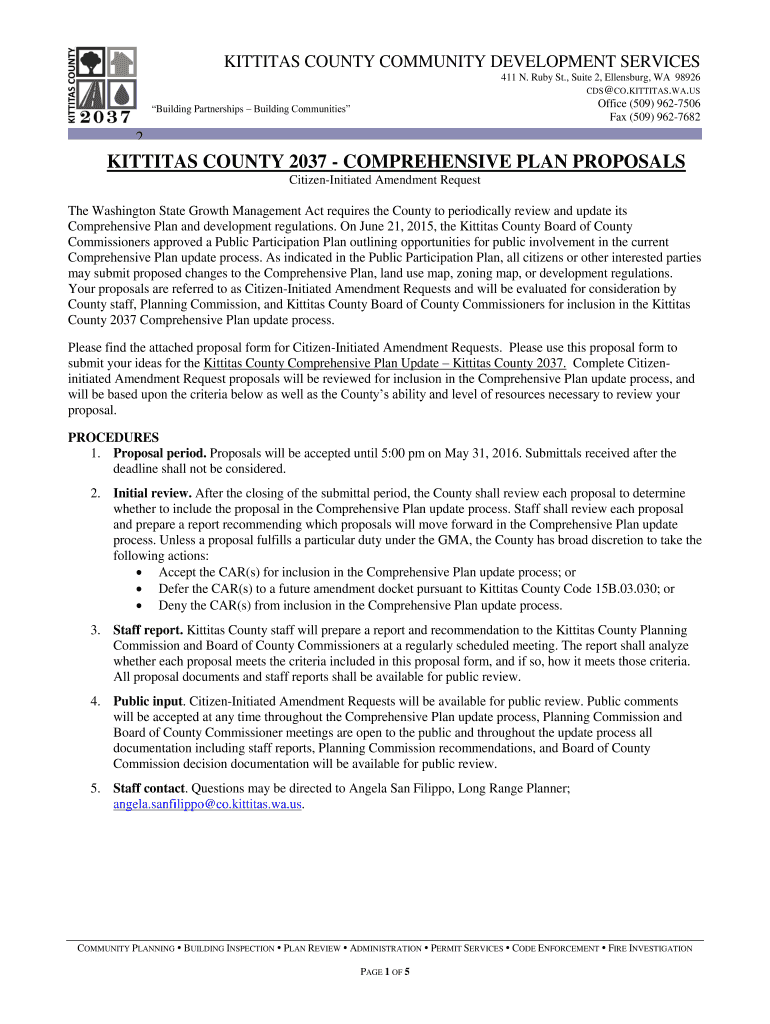 KITTITAS COUNTY
2037

KITTITAS COUNTY COMMUNITY DEVELOPMENT SERVICES
411 N. Ruby St., Suite 2, Ellensburg, WA 98926
CDS@CO.KITTITAS.WA.US
Office (509) 962-7506
Fax (509) 962-7682

"Building Partnerships – Building Communities"

2

KITTITAS COUNTY 2037 - COMPREHENSIVE PLAN PROPOSALS
Citizen-Initiated Amendment Request

The Washington State Growth Management Act requires the County to periodically review and update its Comprehensive Plan and development regulations. On June 21, 2015, the Kittitas County Board of County Commissioners approved a Public Participation Plan outlining opportunities for public involvement in the current Comprehensive Plan update process. As indicated in the Public Participation Plan, all citizens or other interested parties may submit proposed changes to the Comprehensive Plan, land use map, zoning map, or development regulations. Your proposals are referred to as Citizen-Initiated Amendment Requests and will be evaluated for consideration by County staff, Planning Commission, and Kittitas County Board of County Commissioners for inclusion in the Kittitas County 2037 Comprehensive Plan update process.

Please find the attached proposal form for Citizen-Initiated Amendment Requests. Please use this proposal form to submit your ideas for the Kittitas County Comprehensive Plan Update – Kittitas County 2037. Complete Citizen-initiated Amendment Request proposals will be reviewed for inclusion in the Comprehensive Plan update process, and will be based upon the criteria below as well as the County's ability and level of resources necessary to review your proposal.

PROCEDURES
1. Proposal period. Proposals will be accepted until 5:00 pm on May 31, 2016. Submittals received after the deadline shall not be considered.
2. Initial review. After the closing of the submittal period, the County shall review each proposal to determine whether to include the proposal in the Comprehensive Plan update process. Staff shall review each proposal and prepare a report recommending which proposals will move forward in the Comprehensive Plan update process. Unless a proposal fulfills a particular duty under the GMA, the County has broad discretion to take the following actions:
• Accept the CAR(s) for inclusion in the Comprehensive Plan update process; or
• Defer the CAR(s) to a future amendment docket pursuant to Kittitas County Code 15B.03.030; or
• Deny the CAR(s) from inclusion in the Comprehensive Plan update process.
3. Staff report. Kittitas County staff will prepare a report and recommendation to the Kittitas County Planning Commission and Board of County Commissioners at a regularly scheduled meeting. The report shall analyze whether each proposal meets the criteria included in this proposal form, and if so, how it meets those criteria. All proposal documents and staff reports shall be available for public review.
4. Public input. Citizen-Initiated Amendment Requests will be available for public review. Public comments will be accepted at any time throughout the Comprehensive Plan update process, Planning Commission and Board of County Commissioner meetings are open to the public and throughout the update process all documentation including staff reports, Planning Commission recommendations, and Board of County Commission decision documentation will be available for public review.
5. Staff contact. Questions may be directed to Angela San Filippo, Long Range Planner; angela.sanfilippo@co.kittitas.wa.us.

COMMUNITY PLANNING • BUILDING INSPECTION • PLAN REVIEW • ADMINISTRATION • PERMIT SERVICES • CODE ENFORCEMENT • FIRE INVESTIGATION

PAGE 1 OF 5